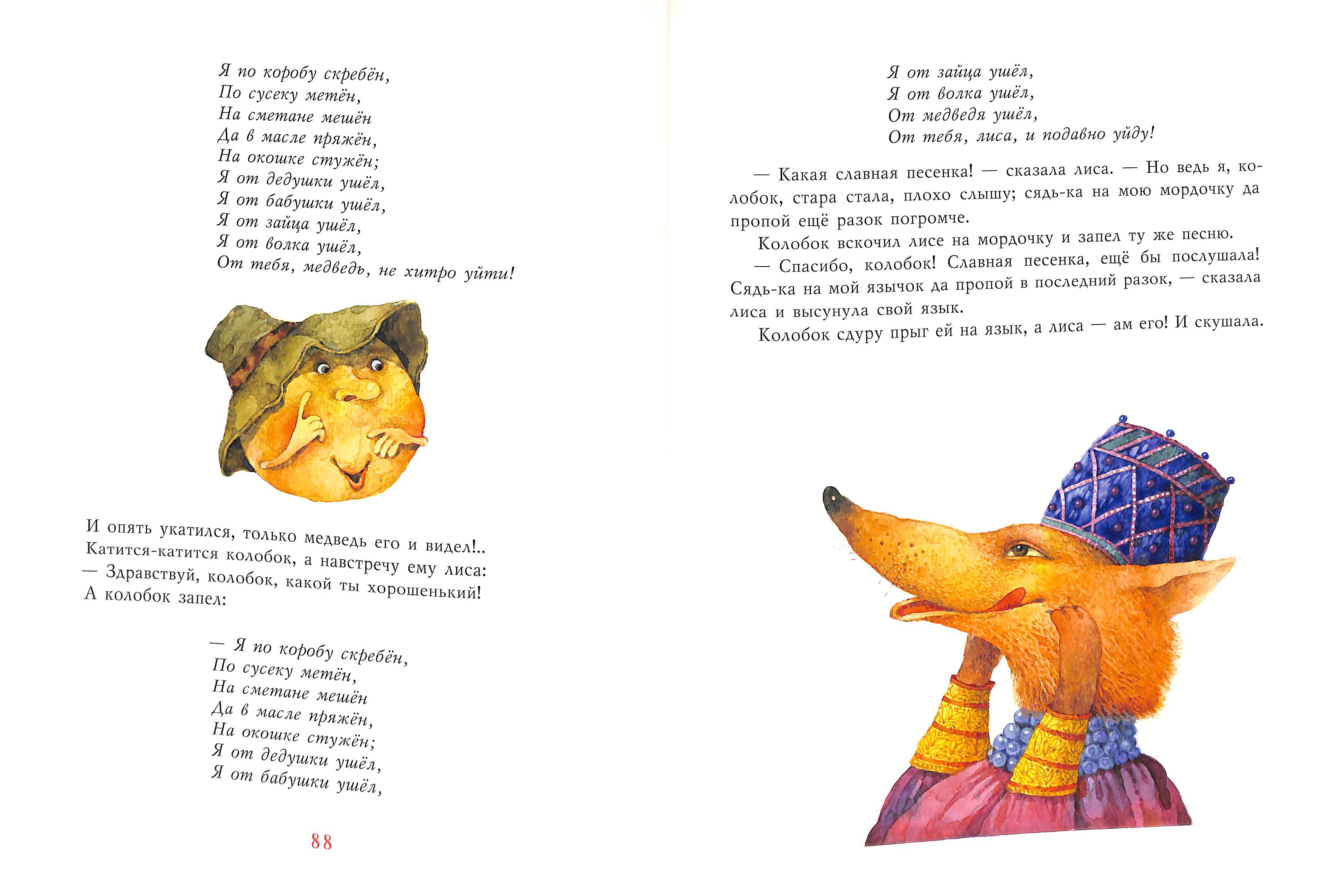 Я по коробу скребён,
По сусеку метён,
На сметане мешён
Да в масле пряжён,
На окошке стужён;
Я от дедушки ушёл,
Я от бабушки ушёл,
Я от зайца ушёл,
Я от волка ушёл,
От тебя, медведь, не хитро уйти!

И опять укатился, только медведь его и видел!..
Катится-катится колобок, а навстречу ему лиса:
— Здравствуй, колобок, какой ты хорошенький!
А колобок запел:

— Я по коробу скребён,
По сусеку метён,
На сметане мешён
Да в масле пряжён,
На окошке стужён;
Я от дедушки ушёл,
Я от бабушки ушёл,

88

Я от зайца ушёл,
Я от волка ушёл,
От медведя ушёл,
От тебя, лиса, и подавно уйду!

— Какая славная песенка! — сказала лиса. — Но ведь я, колобок, стара стала, плохо слышу; сядь-ка на мою мордочку да пропой ещё разок погромче.

Колобок вскочил лисе на мордочку и запел ту же песню.

— Спасибо, колобок! Славная песенка, ещё бы послушала! Сядь-ка на мой язычок да пропой в последний разок, — сказала лиса и высунула свой язык.

Колобок сдуру прыг ей на язык, а лиса — ам его! И скушала.